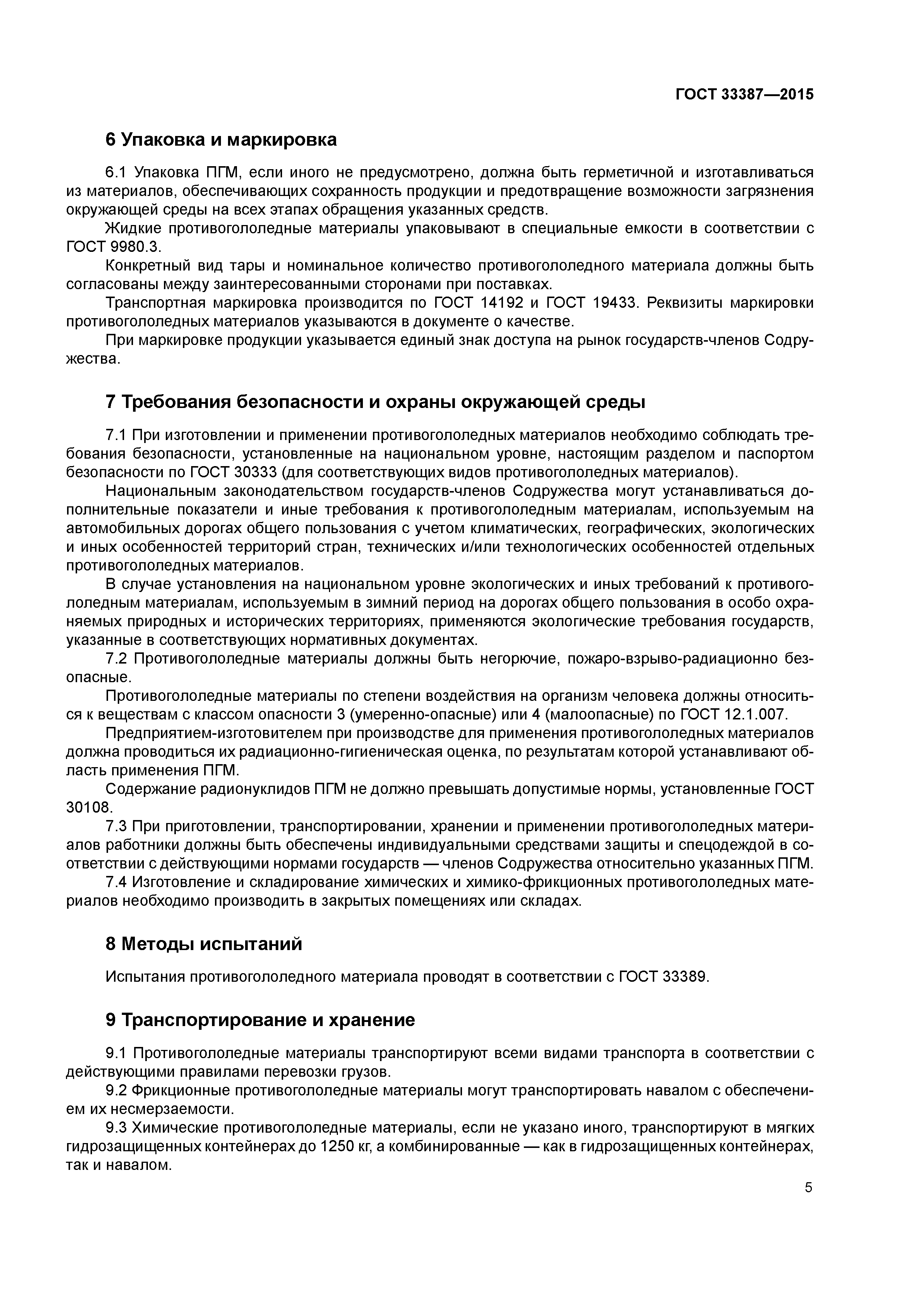 ГОСТ 33387—2015

6 Упаковка и маркировка

6.1 Упаковка ПГМ, если иного не предусмотрено, должна быть герметичной и изготавливаться из материалов, обеспечивающих сохранность продукции и предотвращение возможности загрязнения окружающей среды на всех этапах обращения указанных средств.

Жидкие противогололедные материалы упаковывают в специальные емкости в соответствии с ГОСТ 9980.3.

Конкретный вид тары и номинальное количество противогололедного материала должны быть согласованы между заинтересованными сторонами при поставках.

Транспортная маркировка производится по ГОСТ 14192 и ГОСТ 19433. Реквизиты маркировки противогололедных материалов указываются в документе о качестве.

При маркировке продукции указывается единый знак доступа на рынок государств-членов Содружества.

7 Требования безопасности и охраны окружающей среды

7.1 При изготовлении и применении противогололедных материалов необходимо соблюдать требования безопасности, установленные на национальном уровне, настоящим разделом и паспортом безопасности по ГОСТ 30333 (для соответствующих видов противогололедных материалов).

Национальным законодательством государств-членов Содружества могут устанавливаться дополнительные показатели и иные требования к противогололедным материалам, используемым на автомобильных дорогах общего пользования с учетом климатических, географических, экологических и иных особенностей территорий стран, технических и/или технологических особенностей отдельных противогололедных материалов.

В случае установления на национальном уровне экологических и иных требований к противогололедным материалам, используемым в зимний период на дорогах общего пользования в особо охраняемых природных и исторических территориях, применяются экологические требования государств, указанные в соответствующих нормативных документах.

7.2 Противогололедные материалы должны быть негорючие, пожаро-взрыво-радиационно безопасные.

Противогололедные материалы по степени воздействия на организм человека должны относиться к веществам с классом опасности 3 (умеренно-опасные) или 4 (малоопасные) по ГОСТ 12.1.007.

Предприятием-изготовителем при производстве для применения противогололедных материалов должна проводиться их радиационно-гигиеническая оценка, по результатам которой устанавливают область применения ПГМ.

Содержание радионуклидов ПГМ не должно превышать допустимые нормы, установленные ГОСТ 30108.

7.3 При приготовлении, транспортировании, хранении и применении противогололедных материалов работники должны быть обеспечены индивидуальными средствами защиты и спецодеждой в соответствии с действующими нормами государств — членов Содружества относительно указанных ПГМ.

7.4 Изготовление и складирование химических и химико-фрикционных противогололедных материалов необходимо производить в закрытых помещениях или складах.

8 Методы испытаний

Испытания противогололедного материала проводят в соответствии с ГОСТ 33389.

9 Транспортирование и хранение

9.1 Противогололедные материалы транспортируют всеми видами транспорта в соответствии с действующими правилами перевозки грузов.

9.2 Фрикционные противогололедные материалы могут транспортировать навалом с обеспечением их несмерзаемости.

9.3 Химические противогололедные материалы, если не указано иного, транспортируют в мягких гидрозащищенных контейнерах до 1250 кг, а комбинированные — как в гидрозащищенных контейнерах, так и навалом.

5